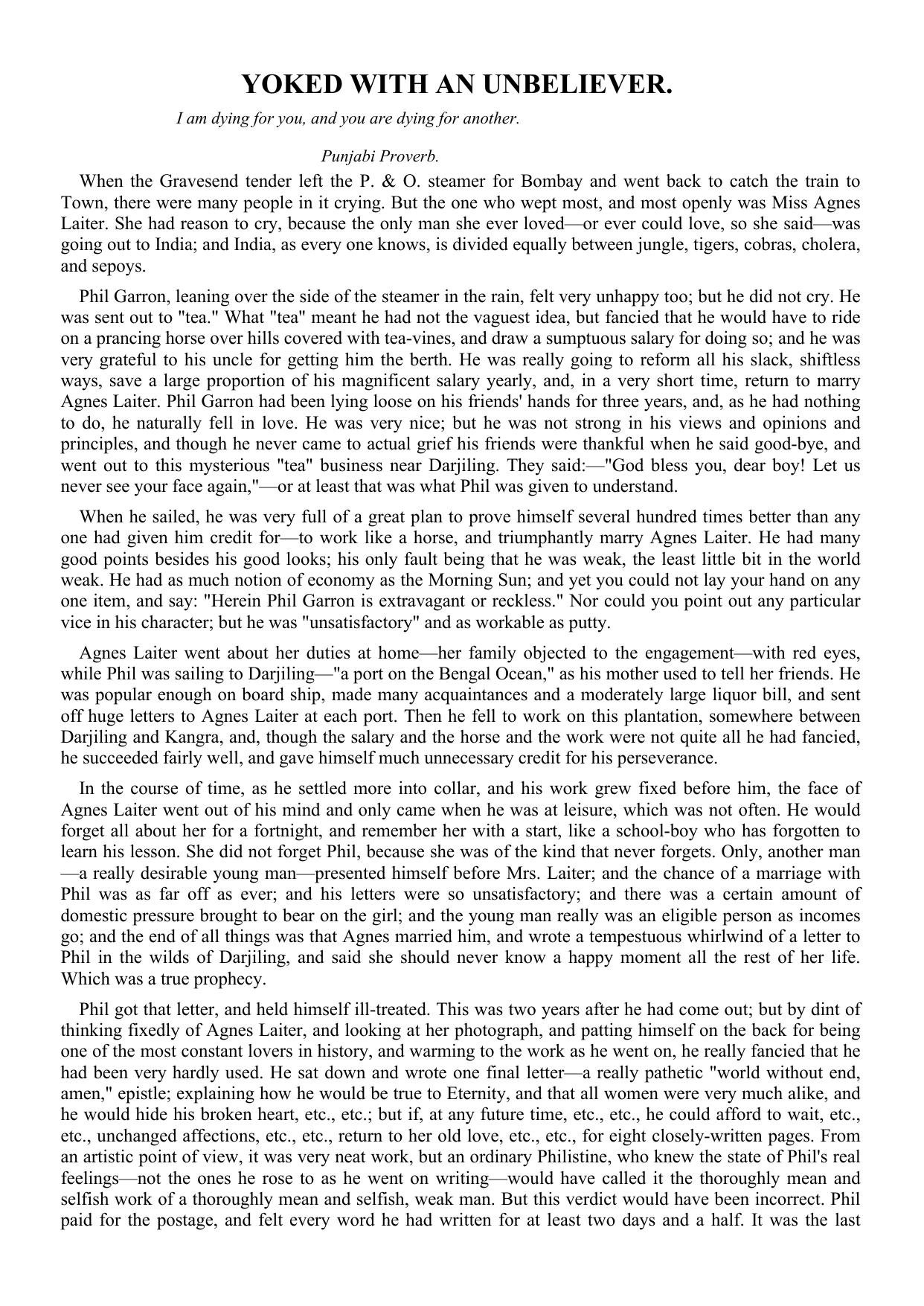 YOKED WITH AN UNBELIEVER.

I am dying for you, and you are dying for another.

Punjabi Proverb.

When the Gravesend tender left the P. & O. steamer for Bombay and went back to catch the train to Town, there were many people in it crying. But the one who wept most, and most openly was Miss Agnes Laiter. She had reason to cry, because the only man she ever loved—or ever could love, so she said—was going out to India; and India, as every one knows, is divided equally between jungle, tigers, cobras, cholera, and sepoys.

Phil Garron, leaning over the side of the steamer in the rain, felt very unhappy too; but he did not cry. He was sent out to "tea." What "tea" meant he had not the vaguest idea, but fancied that he would have to ride on a prancing horse over hills covered with tea-vines, and draw a sumptuous salary for doing so; and he was very grateful to his uncle for getting him the berth. He was really going to reform all his slack, shiftless ways, save a large proportion of his magnificent salary yearly, and, in a very short time, return to marry Agnes Laiter. Phil Garron had been lying loose on his friends' hands for three years, and, as he had nothing to do, he naturally fell in love. He was very nice; but he was not strong in his views and opinions and principles, and though he never came to actual grief his friends were thankful when he said good-bye, and went out to this mysterious "tea" business near Darjiling. They said:—"God bless you, dear boy! Let us never see your face again,"—or at least that was what Phil was given to understand.

When he sailed, he was very full of a great plan to prove himself several hundred times better than any one had given him credit for—to work like a horse, and triumphantly marry Agnes Laiter. He had many good points besides his good looks; his only fault being that he was weak, the least little bit in the world weak. He had as much notion of economy as the Morning Sun; and yet you could not lay your hand on any one item, and say: "Herein Phil Garron is extravagant or reckless." Nor could you point out any particular vice in his character; but he was "unsatisfactory" and as workable as putty.

Agnes Laiter went about her duties at home—her family objected to the engagement—with red eyes, while Phil was sailing to Darjiling—"a port on the Bengal Ocean," as his mother used to tell her friends. He was popular enough on board ship, made many acquaintances and a moderately large liquor bill, and sent off huge letters to Agnes Laiter at each port. Then he fell to work on this plantation, somewhere between Darjiling and Kangra, and, though the salary and the horse and the work were not quite all he had fancied, he succeeded fairly well, and gave himself much unnecessary credit for his perseverance.

In the course of time, as he settled more into collar, and his work grew fixed before him, the face of Agnes Laiter went out of his mind and only came when he was at leisure, which was not often. He would forget all about her for a fortnight, and remember her with a start, like a school-boy who has forgotten to learn his lesson. She did not forget Phil, because she was of the kind that never forgets. Only, another man—a really desirable young man—presented himself before Mrs. Laiter; and the chance of a marriage with Phil was as far off as ever; and his letters were so unsatisfactory; and there was a certain amount of domestic pressure brought to bear on the girl; and the young man really was an eligible person as incomes go; and the end of all things was that Agnes married him, and wrote a tempestuous whirlwind of a letter to Phil in the wilds of Darjiling, and said she should never know a happy moment all the rest of her life. Which was a true prophecy.

Phil got that letter, and held himself ill-treated. This was two years after he had come out; but by dint of thinking fixedly of Agnes Laiter, and looking at her photograph, and patting himself on the back for being one of the most constant lovers in history, and warming to the work as he went on, he really fancied that he had been very hardly used. He sat down and wrote one final letter—a really pathetic "world without end, amen," epistle; explaining how he would be true to Eternity, and that all women were very much alike, and he would hide his broken heart, etc., etc.; but if, at any future time, etc., etc., he could afford to wait, etc., etc., unchanged affections, etc., etc., return to her old love, etc., etc., for eight closely-written pages. From an artistic point of view, it was very neat work, but an ordinary Philistine, who knew the state of Phil's real feelings—not the ones he rose to as he went on writing—would have called it the thoroughly mean and selfish work of a thoroughly mean and selfish, weak man. But this verdict would have been incorrect. Phil paid for the postage, and felt every word he had written for at least two days and a half. It was the last